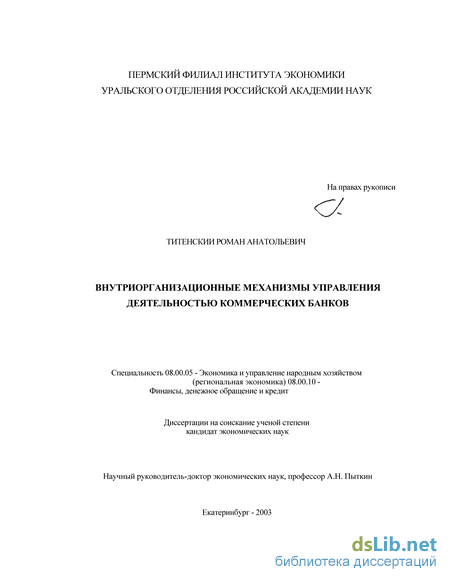 ПЕРМСКИЙ ФИЛИАЛ ИНСТИТУТА ЭКОНОМИКИ
УРАЛЬСКОГО ОТДЕЛЕНИЯ РОССИЙСКОЙ АКАДЕМИИ НАУК

На правах рукописи

ТИТЕНСКИИ РОМАН АНАТОЛЬЕВИЧ

ВНУТРИОРГАНИЗАЦИОННЫЕ МЕХАНИЗМЫ УПРАВЛЕНИЯ ДЕЯТЕЛЬНОСТЬЮ КОММЕРЧЕСКИХ БАНКОВ

Специальность 08.00.05 - Экономика и управление народным хозяйством (региональная экономика) 08.00.10 - Финансы, денежное обращение и кредит

Диссертации на соискание ученой степени кандидат экономических наук

Научный руководитель-доктор экономических наук, профессор А.Н. Пыткин

Екатеринбург - 2003

dsLib.net
библиотека диссертаций